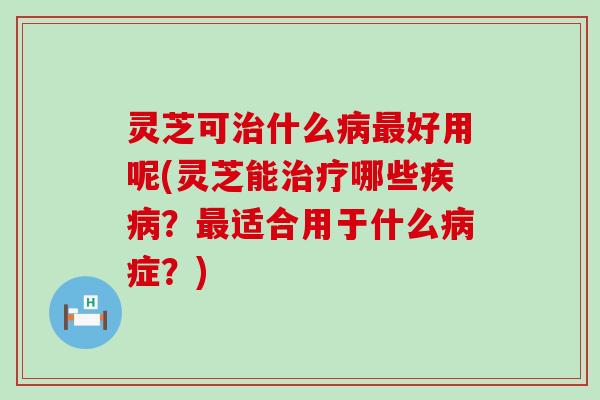 灵芝可治什么病最好用呢(灵芝能治疗哪些疾病？最适合用于什么病症？)

H